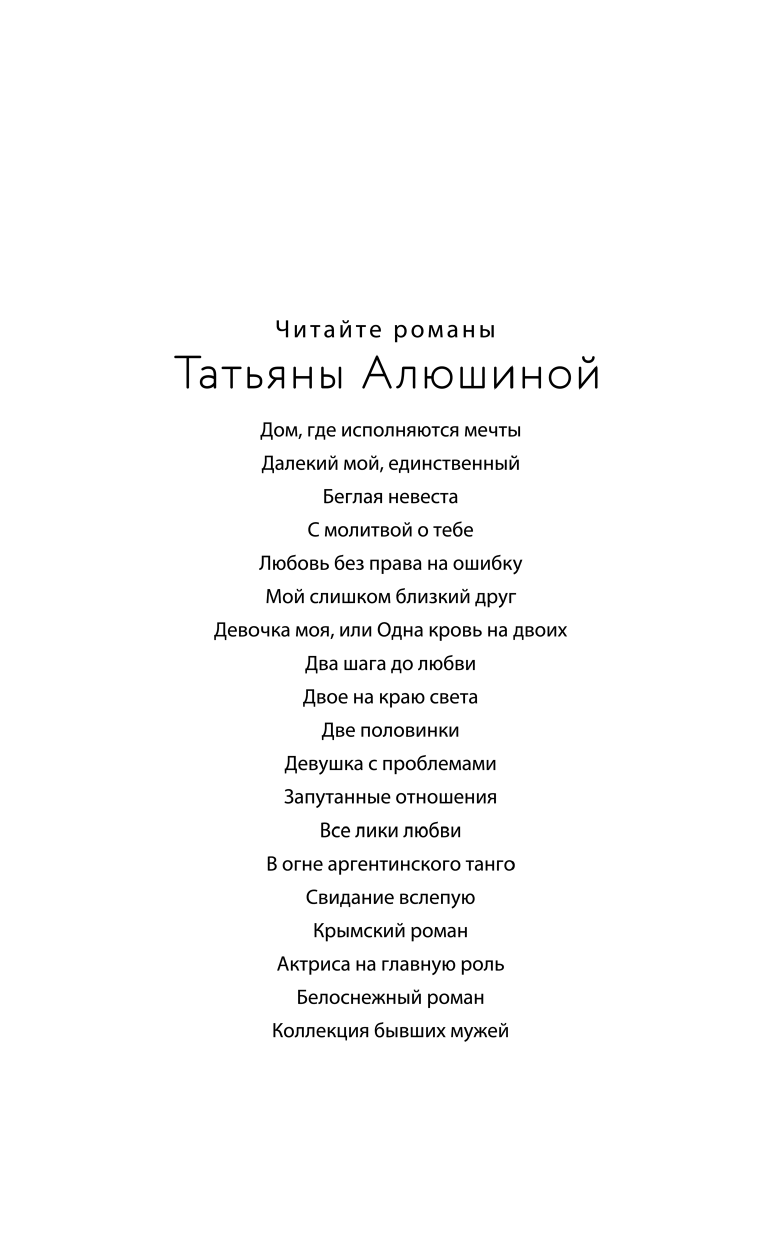 Читайте романы
Татьяны Алюшиной

Дом, где исполняются мечты
Далекий мой, единственный
Беглая невеста
С молитвой о тебе
Любовь без права на ошибку
Мой слишком близкий друг
Девочка моя, или Одна кровь на двоих
Два шага до любви
Двое на краю света
Две половинки
Девушка с проблемами
Запутанные отношения
Все лики любви
В огне аргентинского танго
Свидание вслепую
Крымский роман
Актриса на главную роль
Белоснежный роман
Коллекция бывших мужей